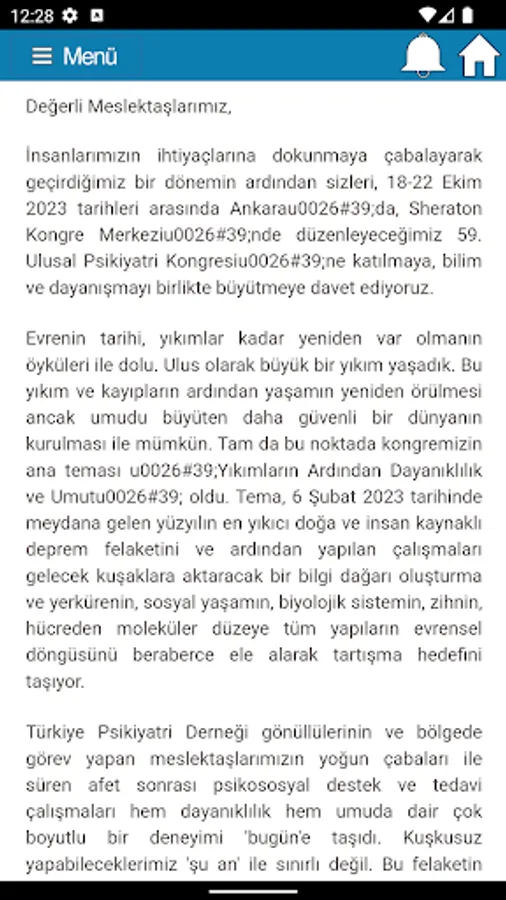 12:28

Menü

Değerli Meslektaşlarımız,

İnsanlarımızın ihtiyaçlarına dokunmaya çabalayarak geçirdiğimiz bir dönemin ardından sizleri, 18-22 Ekim 2023 tarihleri arasında Ankarau0026#39;da, Sheraton Kongre Merkeziu0026#39;nde düzenleyeceğimiz 59. Ulusal Psikiyatri Kongresiu0026#39;ne katılmaya, bilim ve dayanışmayı birlikte büyütmeye davet ediyoruz.

Evrenin tarihi, yıkımlar kadar yeniden var olmanın öyküleri ile dolu. Ulus olarak büyük bir yıkım yaşadık. Bu yıkım ve kayıpların ardından yaşamın yeniden örülmesi ancak umudu büyüten daha güvenli bir dünyanın kurulması ile mümkün. Tam da bu noktada kongremizin ana teması u0026#39;Yıkımların Ardından Dayanıklılık ve Umutu0026#39; oldu. Tema, 6 Şubat 2023 tarihinde meydana gelen yüzyılın en yıkıcı doğa ve insan kaynaklı deprem felaketini ve ardından yapılan çalışmaları gelecek kuşaklara aktaracak bir bilgi dağarı oluşturma ve yerkürenin, sosyal yaşamın, biyolojik sistemin, zihnin, hücreden moleküler düzeye tüm yapıların evrensel döngüsünü beraberce ele alarak tartışma hedefini taşıyor.

Türkiye Psikiyatri Derneği gönüllülerinin ve bölgede görev yapan meslektaşlarımızın yoğun çabaları ile süren afet sonrası psikososyal destek ve tedavi çalışmaları hem dayanıklılık hem umuda dair çok boyutlu bir deneyimi 'bugün'e taşıdı. Kuşkusuz yapabileceklerimiz 'şu an' ile sınırlı değil. Bu felaketin